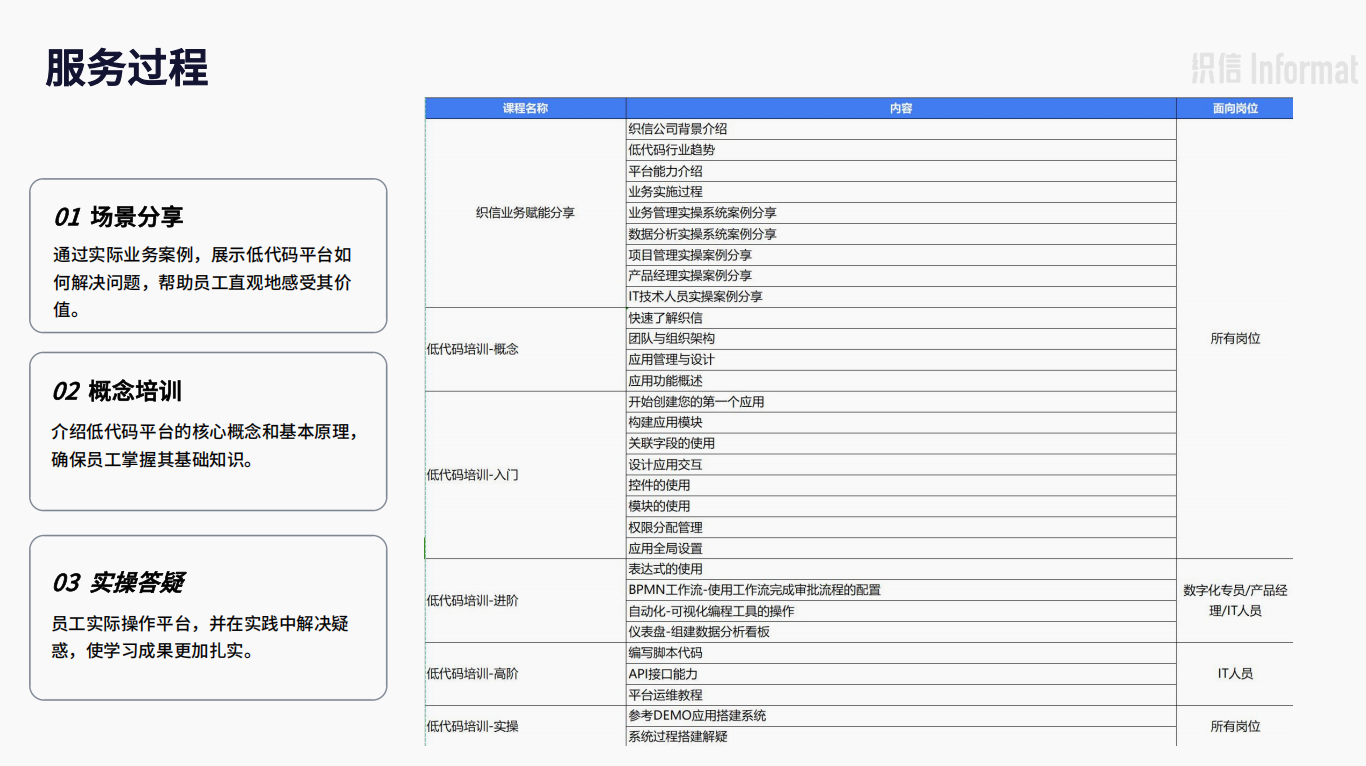 服务过程

织信 Informat

01 场景分享

通过实际业务案例，展示低代码平台如何解决问题，帮助员工直观地感受其价值。

02 概念培训

介绍低代码平台的核心概念和基本原理，确保员工掌握其基础知识。

03 实操答疑

员工实际操作平台，并在实践中解决疑惑，使学习成果更加扎实。

| 课程名称 | 内容 | 面向岗位 |
|---|---|---|
| 织信业务赋能分享 | 织信公司背景介绍 | 所有岗位 |
| | 低代码行业趋势 | |
| | 平台能力介绍 | |
| | 业务实施过程 | |
| | 业务管理实操系统案例分享 | |
| | 数据分析实操系统案例分享 | |
| | 项目管理实操案例分享 | |
| | 产品经理实操案例分享 | |
| | IT技术人员实操案例分享 | |
| 低代码培训-概念 | 快速了解织信 | |
| | 团队与组织架构 | |
| | 应用管理与设计 | |
| | 应用功能概述 | |
| 低代码培训-入门 | 开始创建您的第一个应用 | |
| | 构建应用模块 | |
| | 关联字段的使用 | |
| | 设计应用交互 | |
| | 控件的使用 | |
| | 模块的使用 | |
| | 权限分配管理 | |
| | 应用全局设置 | |
| 低代码培训-进阶 | 表达式的使用 | 数字化专员/产品经理/IT人员 |
| | BPMN工作流-使用工作流完成审批流程的配置 | |
| | 自动化-可视化编程工具的操作 | |
| | 仪表盘-组建数据分析看板 | |
| 低代码培训-高阶 | 编写脚本代码 | IT人员 |
| | API接口能力 | |
| | 平台运维教程 | |
| 低代码培训-实操 | 参考DEMO应用搭建系统 | 所有岗位 |
| | 系统过程搭建解疑 | |